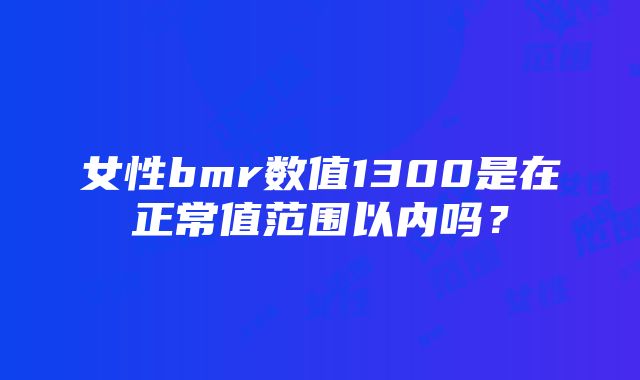 女性bmr数值1300是在正常值范围以内吗？